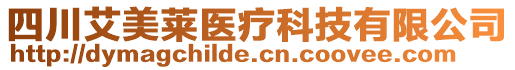 四川艾美莱医疗科技有限公司
http://dymagchilde.cn.coovee.com